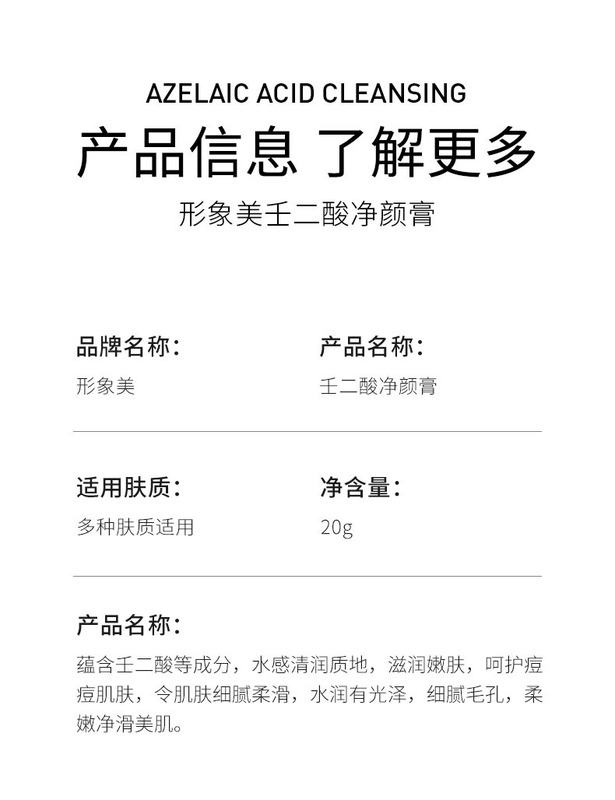 AZELAIC ACID CLEANSING

产品信息 了解更多

形象美壬二酸净颜膏

品牌名称:
形象美

产品名称:
壬二酸净颜膏

适用肤质:
多种肤质适用

净含量:
20g

产品名称:

蕴含壬二酸等成分，水感清润质地，滋润嫩肤，呵护痘痘肌肤，令肌肤细腻柔滑，水润有光泽，细腻毛孔，柔嫩净滑美肌。